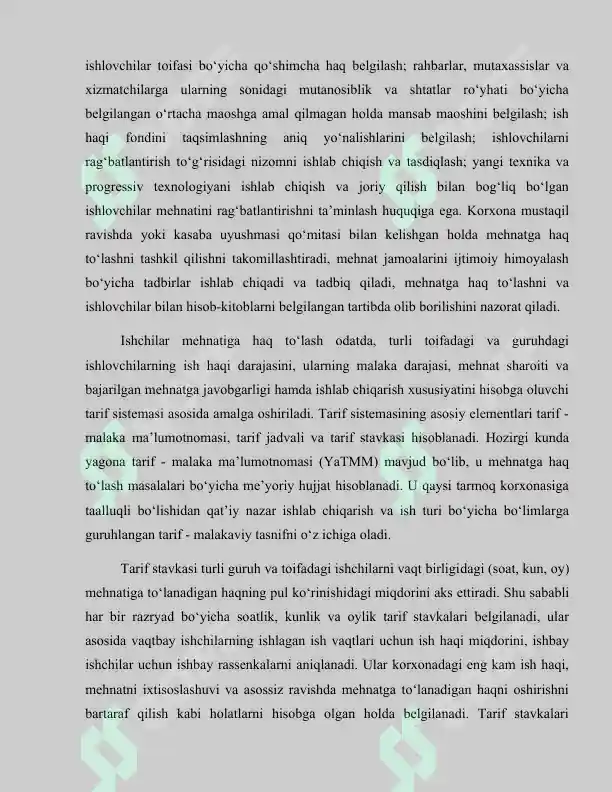 ishlovchilar toifasi bo'yicha qo'shimcha haq belgilash; rahbarlar, mutaxassislar va xizmatchilarga ularning sonidagi mutanosiblik va shtatlar ro'yhati bo'yicha belgilangan o'rtacha maoshga amal qilmagan holda mansab maoshini belgilash; ish haqi fondini taqsimlashning aniq yo'nalishlarini belgilash; ishlovchilarni rag'batlantirish to'g'risidagi nizomni ishlab chiqish va tasdiqlash; yangi texnika va progressiv texnologiyani ishlab chiqish va joriy qilish bilan bog'liq bo'lgan ishlovchilar mehnatini rag'batlantirishni ta'minlash huquqiga ega. Korxona mustaqil ravishda yoki kasaba uyushmasi qo'mitasi bilan kelishgan holda mehnatga haq to'lashni tashkil qilishni takomillashtiradi, mehnat jamoalarini ijtimoiy himoyalash bo'yicha tadbirlar ishlab chiqadi va tadbiq qiladi, mehnatga haq to'lashni va ishlovchilar bilan hisob-kitoblarni belgilangan tartibda olib borilishini nazorat qiladi.

Ishchilar mehnatiga haq to'lash odatda, turli toifadagi va guruhdagi ishlovchilarning ish haqi darajasini, ularning malaka darajasi, mehnat sharoiti va bajarilgan mehnatga javobgarligi hamda ishlab chiqarish xususiyatini hisobga oluvchi tarif sistemasi asosida amalga oshiriladi. Tarif sistemasining asosiy elementlari tarif - malaka ma'lumotnomasi, tarif jadvali va tarif stavkasi hisoblanadi. Hozirgi kunda yagona tarif - malaka ma'lumotnomasi (YaTMM) mavjud bo'lib, u mehnatga haq to'lash masalalari bo'yicha me'yoriy hujjat hisoblanadi. U qaysi tarmoq korxonasiga taalluqli bo'lishidan qat'iy nazar ishlab chiqarish va ish turi bo'yicha bo'limlarga guruhlangan tarif - malakaviy tasnifni o'z ichiga oladi.

Tarif stavkasi turli guruh va toifadagi ishchilarni vaqt birligidagi (soat, kun, oy) mehnatiga to'lanadigan haqning pul ko'rinishidagi miqdorini aks ettiradi. Shu sababli har bir razryad bo'yicha soatlik, kunlik va oylik tarif stavkalari belgilanadi, ular asosida vaqtbay ishchilarning ishlagan ish vaqtlari uchun ish haqi miqdorini, ishbay ishchilar uchun ishbay rassenkalarni aniqlanadi. Ular korxonadagi eng kam ish haqi, mehnatni ixtisoslashuvi va asossiz ravishda mehnatga to'lanadigan haqni oshirishni bartaraf qilish kabi holatlarni hisobga olgan holda belgilanadi. Tarif stavkalari